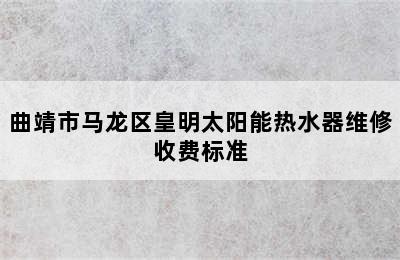 曲靖市马龙区皇明太阳能热水器维修收费标准